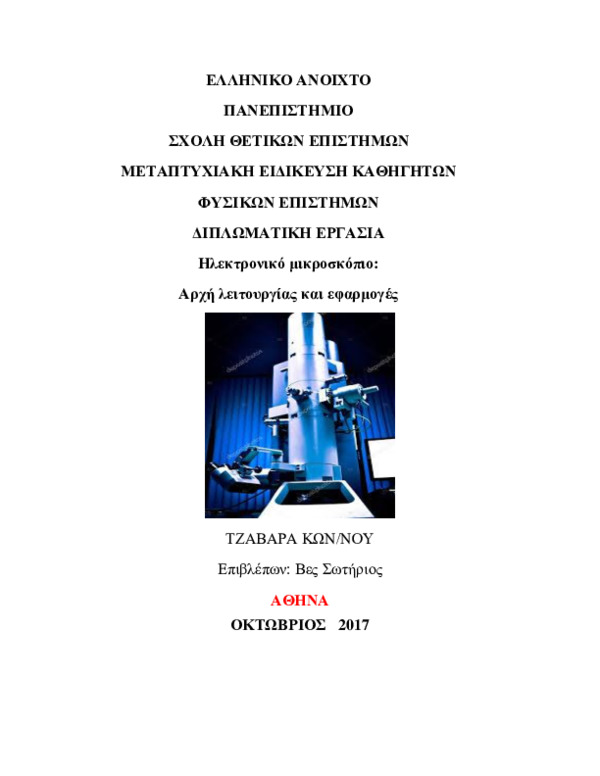 ΕΛΛΗΝΙΚΟ ΑΝΟΙΧΤΟ

ΠΑΝΕΠΙΣΤΗΜΙΟ

ΣΧΟΛΗ ΘΕΤΙΚΩΝ ΕΠΙΣΤΗΜΩΝ

ΜΕΤΑΠΤΥΧΙΑΚΗ ΕΙΔΙΚΕΥΣΗ ΚΑΘΗΓΗΤΩΝ

ΦΥΣΙΚΩΝ ΕΠΙΣΤΗΜΩΝ

ΔΙΠΛΩΜΑΤΙΚΗ ΕΡΓΑΣΙΑ

Ηλεκτρονικό μικροσκόπιο:

Αρχή λειτουργίας και εφαρμογές

ΤΖΑΒΑΡΑ ΚΩΝ/ΝΟΥ

Επιβλέπων: Βες Σωτήριος

ΑΘΗΝΑ

ΟΚΤΩΒΡΙΟΣ 2017